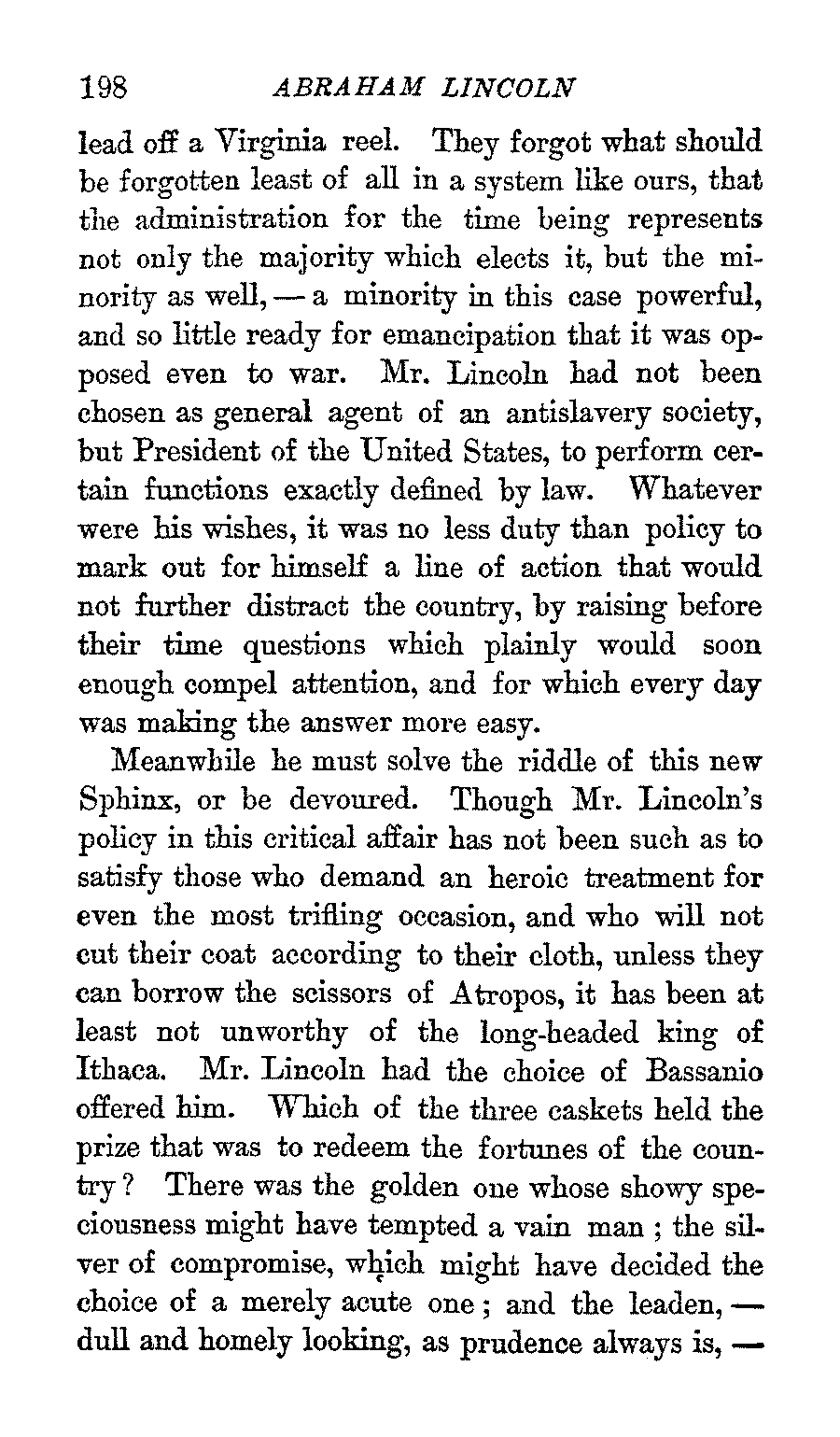 198 ABRAHAM LINCOLN

lead off a Virginia reel. They forgot what should be forgotten least of all in a system like ours, that the administration for the time being represents not only the majority which elects it, but the minority as well, — a minority in this case powerful, and so little ready for emancipation that it was opposed even to war. Mr. Lincoln had not been chosen as general agent of an antislavery society, but President of the United States, to perform certain functions exactly defined by law. Whatever were his wishes, it was no less duty than policy to mark out for himself a line of action that would not further distract the country, by raising before their time questions which plainly would soon enough compel attention, and for which every day was making the answer more easy.

Meanwhile he must solve the riddle of this new Sphinx, or be devoured. Though Mr. Lincoln's policy in this critical affair has not been such as to satisfy those who demand an heroic treatment for even the most trifling occasion, and who will not cut their coat according to their cloth, unless they can borrow the scissors of Atropos, it has been at least not unworthy of the long-headed king of Ithaca. Mr. Lincoln had the choice of Bassanio offered him. Which of the three caskets held the prize that was to redeem the fortunes of the country? There was the golden one whose showy speciousness might have tempted a vain man; the silver of compromise, which might have decided the choice of a merely acute one; and the leaden, — dull and homely looking, as prudence always is, —